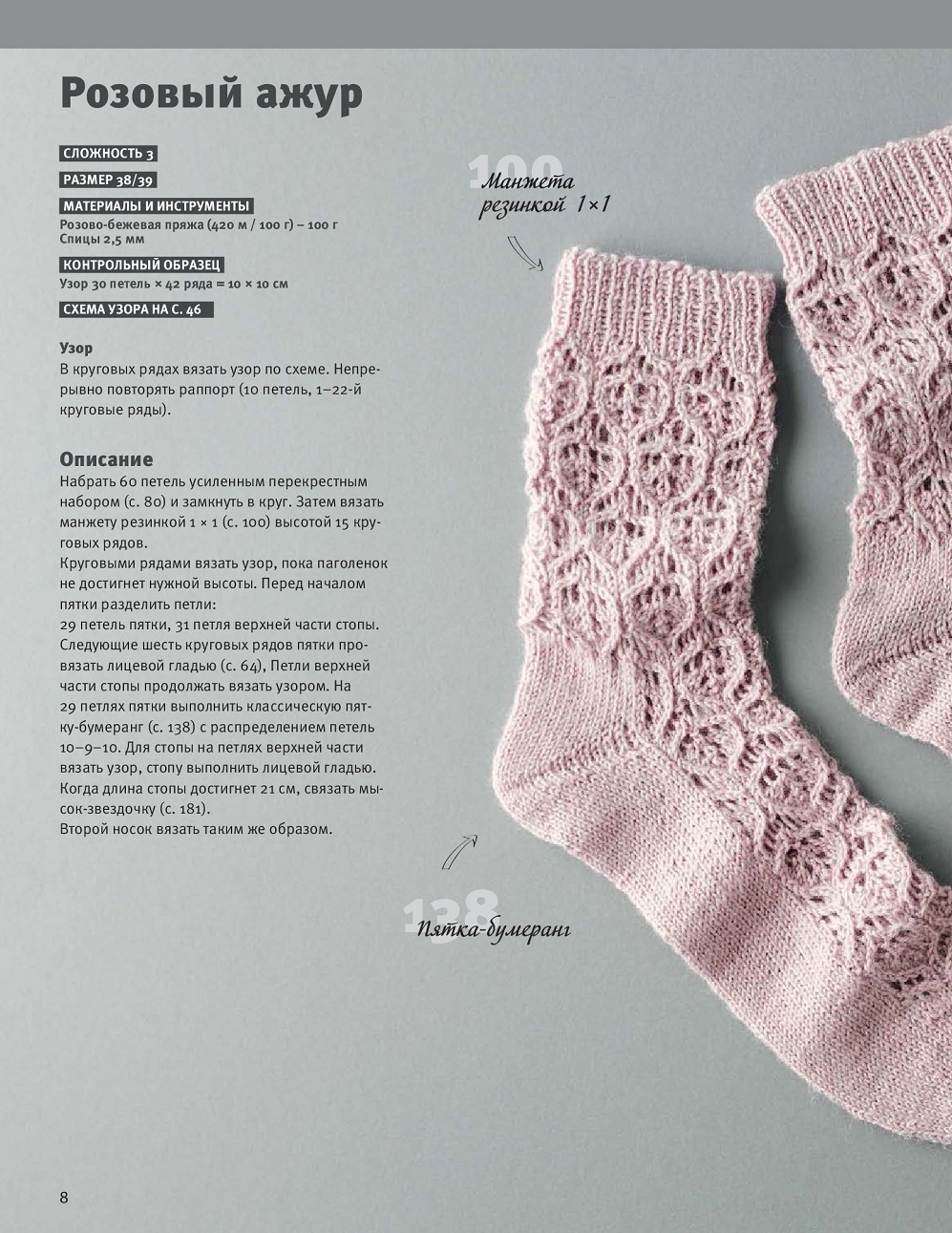 Розовый ажур

СЛОЖНОСТЬ 3

РАЗМЕР 38/39

МАТЕРИАЛЫ И ИНСТРУМЕНТЫ
Розово-бежевая пряжа (420 м / 100 г) – 100 г
Спицы 2,5 мм

КОНТРОЛЬНЫЙ ОБРАЗЕЦ
Узор 30 петель × 42 ряда = 10 × 10 см

СХЕМА УЗОРА НА С. 46

Узор
В круговых рядах вязать узор по схеме. Непрерывно повторять раппорт (10 петель, 1–22-й круговые ряды).

Описание
Набрать 60 петель усиленным перекрестным набором (с. 80) и замкнуть в круг. Затем вязать манжету резинкой 1 × 1 (с. 100) высотой 15 круговых рядов.
Круговыми рядами вязать узор, пока паголенок не достигнет нужной высоты. Перед началом пятки разделить петли:
29 петель пятки, 31 петля верхней части стопы.
Следующие шесть круговых рядов пятки провязать лицевой гладью (с. 64), Петли верхней части стопы продолжать вязать узором. На 29 петлях пятки выполнить классическую пятку-бумеранг (с. 138) с распределением петель 10–9–10. Для стопы на петлях верхней части вязать узор, стопу выполнить лицевой гладью.
Когда длина стопы достигнет 21 см, связать мысок-звездочку (с. 181).
Второй носок вязать таким же образом.

100
Манжета резинкой 1×1

138
Пятка-бумеранг

8